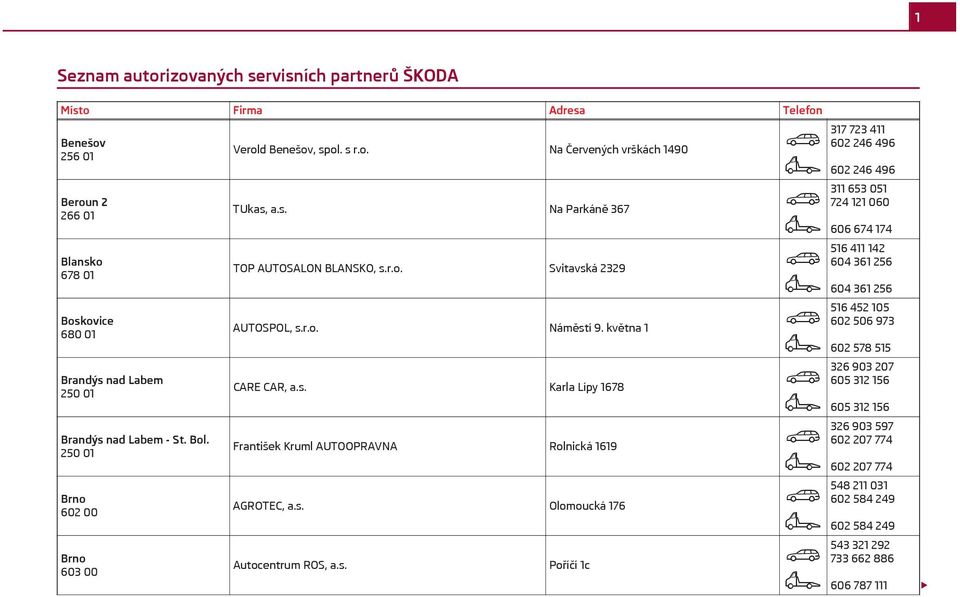 1

Seznam autorizovaných servisních partnerů ŠKODA

| Místo | Firma | Adresa | Telefon |
|---|---|---|---|
| Benešov 256 01 | Verold Benešov, spol. s r.o. | Na Červených vrškách 1490 | 317 723 411 602 246 496 602 246 496 |
| Beroun 2 266 01 | TUkas, a.s. | Na Parkáně 367 | 311 653 051 724 121 060 606 674 174 |
| Blansko 678 01 | TOP AUTOSALON BLANSKO, s.r.o. | Svitavská 2329 | 516 411 142 604 361 256 604 361 256 |
| Boskovice 680 01 | AUTOSPOL, s.r.o. | Náměstí 9. května 1 | 516 452 105 602 506 973 602 578 515 |
| Brandýs nad Labem 250 01 | CARE CAR, a.s. | Karla Lipy 1678 | 326 903 207 605 312 156 605 312 156 |
| Brandýs nad Labem - St. Bol. 250 01 | František Kruml AUTOOPRAVNA | Rolnická 1619 | 326 903 597 602 207 774 602 207 774 |
| Brno 602 00 | AGROTEC, a.s. | Olomoucká 176 | 548 211 031 602 584 249 602 584 249 |
| Brno 603 00 | Autocentrum ROS, a.s. | Poříčí 1c | 543 321 292 733 662 886 606 787 111 |